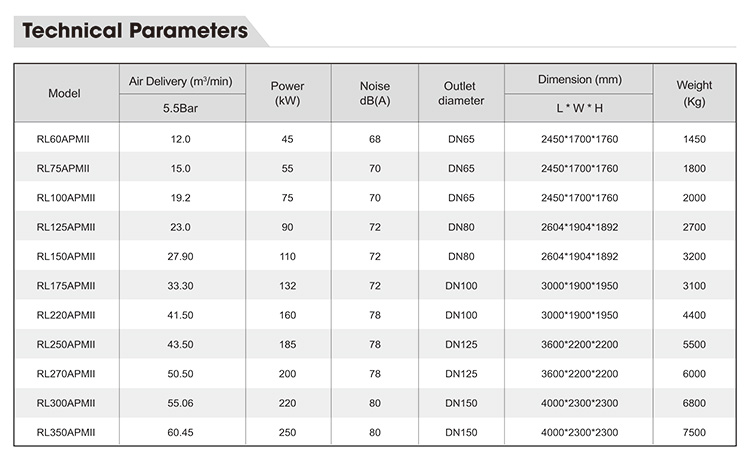 Technical Parameters

| Model | Air Delivery ($m^3$/min) 5.5Bar | Power (kW) | Noise dB(A) | Outlet diameter | Dimension (mm) L * W * H | Weight (Kg) |
|---|---|---|---|---|---|---|
| RL60APMII | 12.0 | 45 | 68 | DN65 | 2450*1700*1760 | 1450 |
| RL75APMII | 15.0 | 55 | 70 | DN65 | 2450*1700*1760 | 1800 |
| RL100APMII | 19.2 | 75 | 70 | DN65 | 2450*1700*1760 | 2000 |
| RL125APMII | 23.0 | 90 | 72 | DN80 | 2604*1904*1892 | 2700 |
| RL150APMII | 27.90 | 110 | 72 | DN80 | 2604*1904*1892 | 3200 |
| RL175APMII | 33.30 | 132 | 72 | DN100 | 3000*1900*1950 | 3100 |
| RL220APMII | 41.50 | 160 | 78 | DN100 | 3000*1900*1950 | 4400 |
| RL250APMII | 43.50 | 185 | 78 | DN125 | 3600*2200*2200 | 5500 |
| RL270APMII | 50.50 | 200 | 78 | DN125 | 3600*2200*2200 | 6000 |
| RL300APMII | 55.06 | 220 | 80 | DN150 | 4000*2300*2300 | 6800 |
| RL350APMII | 60.45 | 250 | 80 | DN150 | 4000*2300*2300 | 7500 |